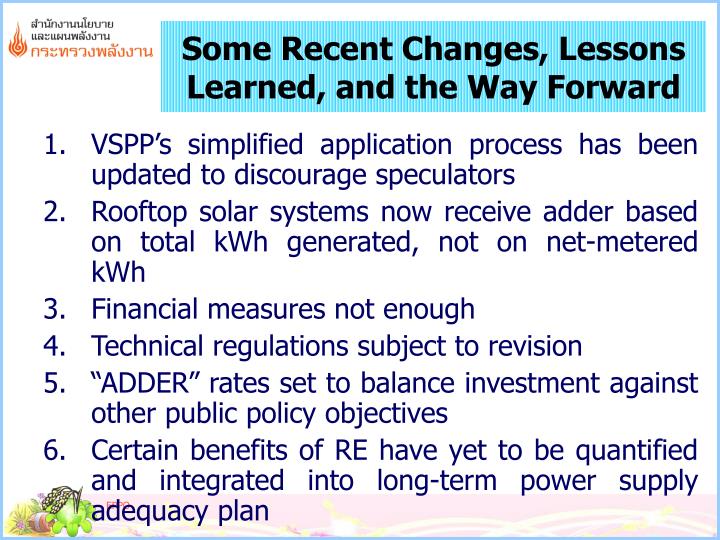 สำนักงานนโยบาย
และแผนพลังงาน
กระทรวงพลังงาน

Some Recent Changes, Lessons Learned, and the Way Forward

1. VSPP's simplified application process has been updated to discourage speculators
2. Rooftop solar systems now receive adder based on total kWh generated, not on net-metered kWh
3. Financial measures not enough
4. Technical regulations subject to revision
5. "ADDER" rates set to balance investment against other public policy objectives
6. Certain benefits of RE have yet to be quantified and integrated into long-term power supply adequacy plan